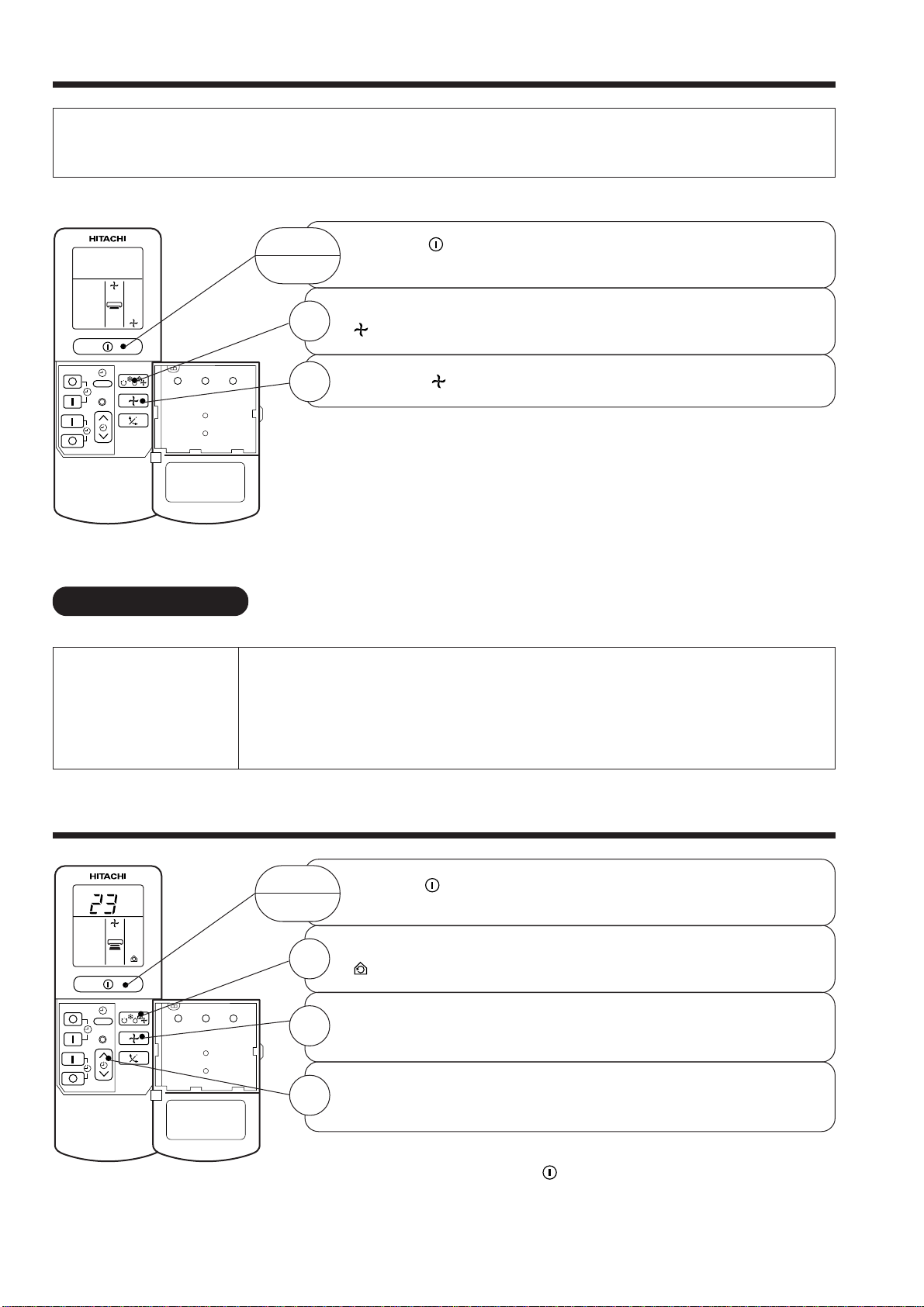 HITACHI

HITACHI

23